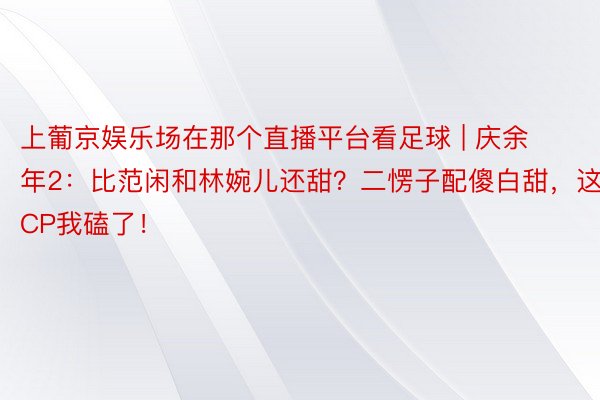 上葡京娱乐场在那个直播平台看足球 | 庆余年2：比范闲和林婉儿还甜？二愣子配傻白甜，这CP我磕了！